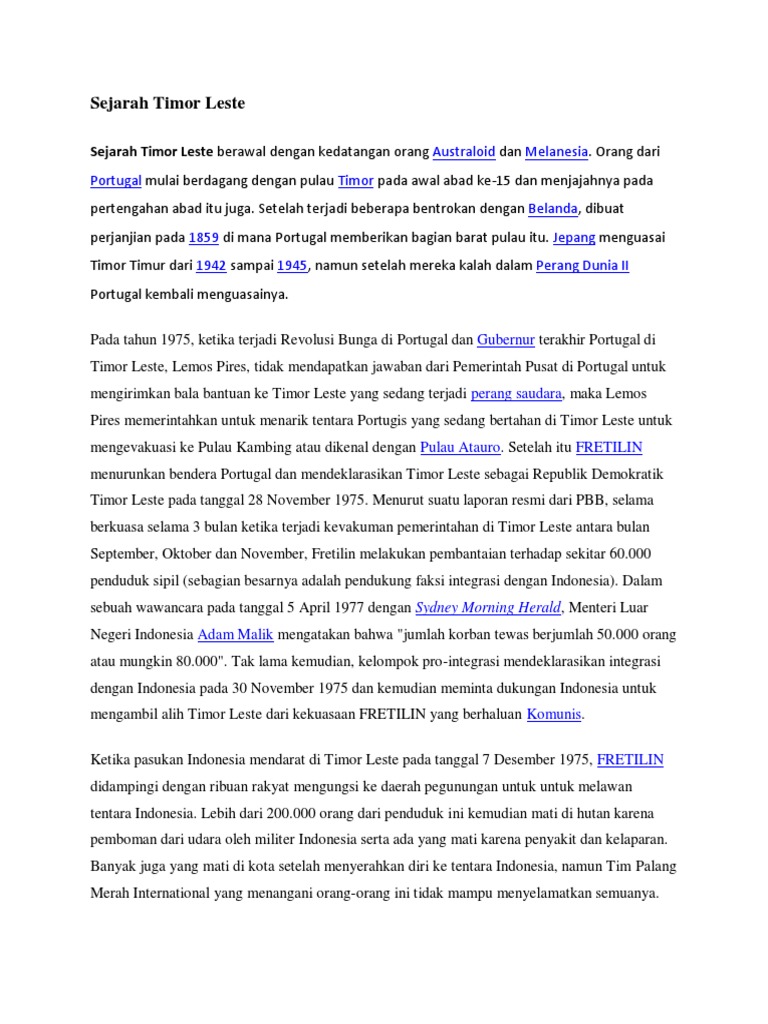 Sejarah Timor Leste

Sejarah Timor Leste berawal dengan kedatangan orang Australoid dan Melanesia. Orang dari Portugal mulai berdagang dengan pulau Timor pada awal abad ke-15 dan menjajahnya pada pertengahan abad itu juga. Setelah terjadi beberapa bentrokan dengan Belanda, dibuat perjanjian pada 1859 di mana Portugal memberikan bagian barat pulau itu. Jepang menguasai Timor Timur dari 1942 sampai 1945, namun setelah mereka kalah dalam Perang Dunia II Portugal kembali menguasainya.

Pada tahun 1975, ketika terjadi Revolusi Bunga di Portugal dan Gubernur terakhir Portugal di Timor Leste, Lemos Pires, tidak mendapatkan jawaban dari Pemerintah Pusat di Portugal untuk mengirimkan bala bantuan ke Timor Leste yang sedang terjadi perang saudara, maka Lemos Pires memerintahkan untuk menarik tentara Portugis yang sedang bertahan di Timor Leste untuk mengevakuasi ke Pulau Kambing atau dikenal dengan Pulau Atauro. Setelah itu FRETILIN menurunkan bendera Portugal dan mendeklarasikan Timor Leste sebagai Republik Demokratik Timor Leste pada tanggal 28 November 1975. Menurut suatu laporan resmi dari PBB, selama berkuasa selama 3 bulan ketika terjadi kevakuman pemerintahan di Timor Leste antara bulan September, Oktober dan November, Fretilin melakukan pembantaian terhadap sekitar 60.000 penduduk sipil (sebagian besarnya adalah pendukung faksi integrasi dengan Indonesia). Dalam sebuah wawancara pada tanggal 5 April 1977 dengan Sydney Morning Herald, Menteri Luar Negeri Indonesia Adam Malik mengatakan bahwa "jumlah korban tewas berjumlah 50.000 orang atau mungkin 80.000". Tak lama kemudian, kelompok pro-integrasi mendeklarasikan integrasi dengan Indonesia pada 30 November 1975 dan kemudian meminta dukungan Indonesia untuk mengambil alih Timor Leste dari kekuasaan FRETILIN yang berhaluan Komunis.

Ketika pasukan Indonesia mendarat di Timor Leste pada tanggal 7 Desember 1975, FRETILIN didampingi dengan ribuan rakyat mengungsi ke daerah pegunungan untuk untuk melawan tentara Indonesia. Lebih dari 200.000 orang dari penduduk ini kemudian mati di hutan karena pemboman dari udara oleh militer Indonesia serta ada yang mati karena penyakit dan kelaparan. Banyak juga yang mati di kota setelah menyerahkan diri ke tentara Indonesia, namun Tim Palang Merah International yang menangani orang-orang ini tidak mampu menyelamatkan semuanya.